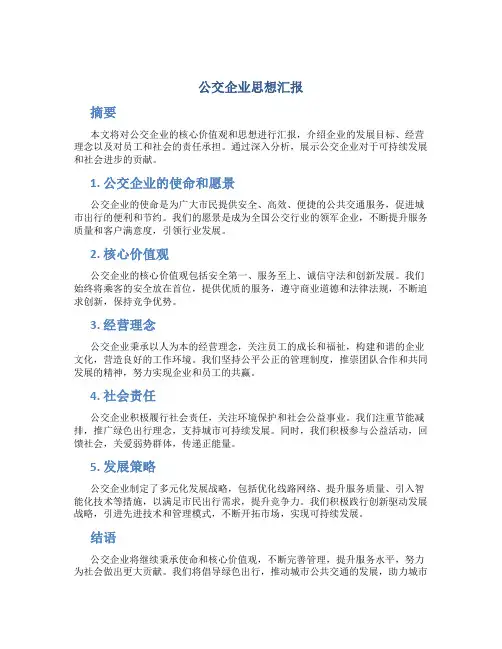 公交企业思想汇报

摘要

本文将对公交企业的核心价值观和思想进行汇报，介绍企业的发展目标、经营理念以及对员工和社会的责任承担。通过深入分析，展示公交企业对于可持续发展和社会进步的贡献。

1. 公交企业的使命和愿景

公交企业的使命是为广大市民提供安全、高效、便捷的公共交通服务，促进城市出行的便利和节约。我们的愿景是成为全国公交行业的领军企业，不断提升服务质量和客户满意度，引领行业发展。

2. 核心价值观

公交企业的核心价值观包括安全第一、服务至上、诚信守法和创新发展。我们始终将乘客的安全放在首位，提供优质的服务，遵守商业道德和法律法规，不断追求创新，保持竞争优势。

3. 经营理念

公交企业秉承以人为本的经营理念，关注员工的成长和福祉，构建和谐的企业文化，营造良好的工作环境。我们坚持公平公正的管理制度，推崇团队合作和共同发展的精神，努力实现企业和员工的共赢。

4. 社会责任

公交企业积极履行社会责任，关注环境保护和社会公益事业。我们注重节能减排，推广绿色出行理念，支持城市可持续发展。同时，我们积极参与公益活动，回馈社会，关爱弱势群体，传递正能量。

5. 发展策略

公交企业制定了多元化发展战略，包括优化线路网络、提升服务质量、引入智能化技术等措施，以满足市民出行需求，提升竞争力。我们积极践行创新驱动发展战略，引进先进技术和管理模式，不断开拓市场，实现可持续发展。

结语

公交企业将继续秉承使命和核心价值观，不断完善管理，提升服务水平，努力为社会做出更大贡献。我们将倡导绿色出行，推动城市公共交通的发展，助力城市